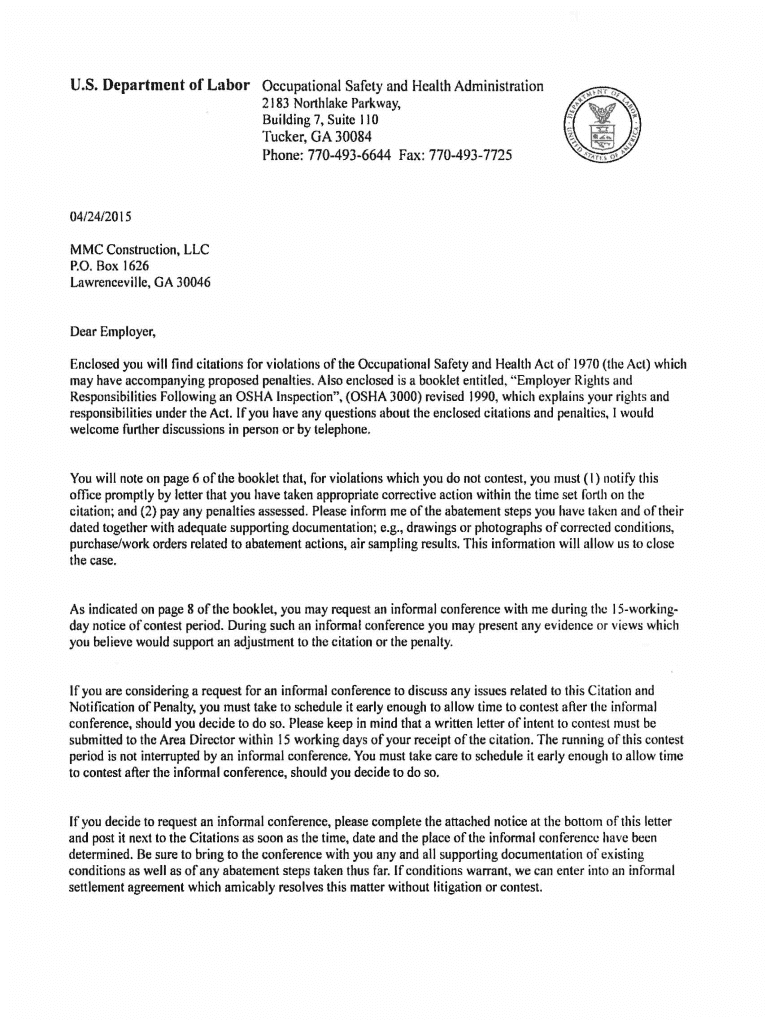 U.S. Department of Labor Occupational Safety and Health Administration
2183 Northlake Parkway,
Building 7, Suite 110
Tucker, GA 30084
Phone: 770-493-6644 Fax: 770-493-7725

DEPARTMENT OF LABOR
UNITED STATES OF AMERICA

04/24/2015

MMC Construction, LLC
P.O. Box 1626
Lawrenceville, GA 30046

Dear Employer,

Enclosed you will find citations for violations of the Occupational Safety and Health Act of 1970 (the Act) which may have accompanying proposed penalties. Also enclosed is a booklet entitled, "Employer Rights and Responsibilities Following an OSHA Inspection", (OSHA 3000) revised 1990, which explains your rights and responsibilities under the Act. If you have any questions about the enclosed citations and penalties, I would welcome further discussions in person or by telephone.

You will note on page 6 of the booklet that, for violations which you do not contest, you must (1) notify this office promptly by letter that you have taken appropriate corrective action within the time set forth on the citation; and (2) pay any penalties assessed. Please inform me of the abatement steps you have taken and of their dated together with adequate supporting documentation; e.g., drawings or photographs of corrected conditions, purchase/work orders related to abatement actions, air sampling results. This information will allow us to close the case.

As indicated on page 8 of the booklet, you may request an informal conference with me during the 15-working-day notice of contest period. During such an informal conference you may present any evidence or views which you believe would support an adjustment to the citation or the penalty.

If you are considering a request for an informal conference to discuss any issues related to this Citation and Notification of Penalty, you must take to schedule it early enough to allow time to contest after the informal conference, should you decide to do so. Please keep in mind that a written letter of intent to contest must be submitted to the Area Director within 15 working days of your receipt of the citation. The running of this contest period is not interrupted by an informal conference. You must take care to schedule it early enough to allow time to contest after the informal conference, should you decide to do so.

If you decide to request an informal conference, please complete the attached notice at the bottom of this letter and post it next to the Citations as soon as the time, date and the place of the informal conference have been determined. Be sure to bring to the conference with you any and all supporting documentation of existing conditions as well as of any abatement steps taken thus far. If conditions warrant, we can enter into an informal settlement agreement which amicably resolves this matter without litigation or contest.